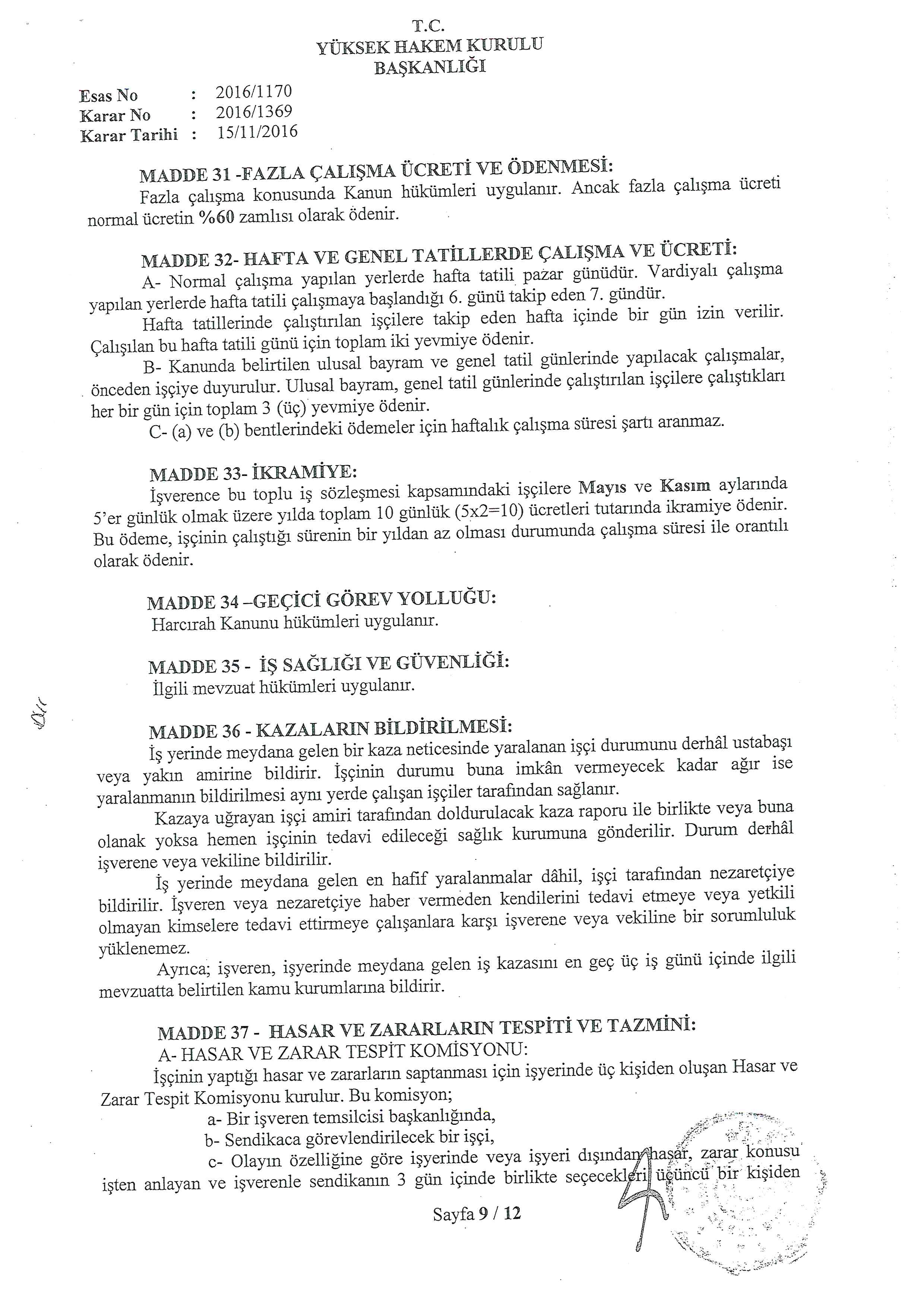 T.C.
YÜKSEK HAKEM KURULU
BAŞKANLIĞI

Esas No : 2016/1170
Karar No : 2016/1369
Karar Tarihi : 15/11/2016

MADDE 31 -FAZLA ÇALIŞMA ÜCRETİ VE ÖDENMESİ:
Fazla çalışma konusunda Kanun hükümleri uygulanır. Ancak fazla çalışma ücreti normal ücretin %60 zamlısı olarak ödenir.

MADDE 32- HAFTA VE GENEL TATİLLERDE ÇALIŞMA VE ÜCRETİ:
A- Normal çalışma yapılan yerlerde hafta tatili pazar günüdür. Vardiyalı çalışma yapılan yerlerde hafta tatili çalışmaya başlandığı 6. günü takip eden 7. gündür.
Hafta tatillerinde çalıştırılan işçilere takip eden hafta içinde bir gün izin verilir. Çalışılan bu hafta tatili günü için toplam iki yevmiye ödenir.
B- Kanunda belirtilen ulusal bayram ve genel tatil günlerinde yapılacak çalışmalar, önceden işçiye duyurulur. Ulusal bayram, genel tatil günlerinde çalıştırılan işçilere çalıştıkları her bir gün için toplam 3 (üç) yevmiye ödenir.
C- (a) ve (b) bentlerindeki ödemeler için haftalık çalışma süresi şartı aranmaz.

MADDE 33- İKRAMİYE:
İşverence bu toplu iş sözleşmesi kapsamındaki işçilere Mayıs ve Kasım aylarında 5'er günlük olmak üzere yılda toplam 10 günlük (5x2=10) ücretleri tutarında ikramiye ödenir. Bu ödeme, işçinin çalıştığı sürenin bir yıldan az olması durumunda çalışma süresi ile orantılı olarak ödenir.

MADDE 34 –GEÇİCİ GÖREV YOLLUĞU:
Harcırah Kanunu hükümleri uygulanır.

MADDE 35 - İŞ SAĞLIĞI VE GÜVENLİĞİ:
İlgili mevzuat hükümleri uygulanır.

MADDE 36 - KAZALARIN BİLDİRİLMESİ:
İş yerinde meydana gelen bir kaza neticesinde yaralanan işçi durumunu derhâl ustabaşı veya yakın amirine bildirir. İşçinin durumu buna imkân vermeyecek kadar ağır ise yaralanmanın bildirilmesi aynı yerde çalışan işçiler tarafından sağlanır.
Kazaya uğrayan işçi amiri tarafından doldurulacak kaza raporu ile birlikte veya buna olanak yoksa hemen işçinin tedavi edileceği sağlık kurumuna gönderilir. Durum derhâl işverene veya vekiline bildirilir.
İş yerinde meydana gelen en hafif yaralanmalar dâhil, işçi tarafından nezaretçiye bildirilir. İşveren veya nezaretçiye haber vermeden kendilerini tedavi etmeye veya yetkili olmayan kimselere tedavi ettirmeye çalışanlara karşı işverene veya vekiline bir sorumluluk yüklenemez.
Ayrıca; işveren, işyerinde meydana gelen iş kazasını en geç üç iş günü içinde ilgili mevzuatta belirtilen kamu kurumlarına bildirir.

MADDE 37 - HASAR VE ZARARLARIN TESPİTİ VE TAZMİNİ:
A- HASAR VE ZARAR TESPİT KOMİSYONU:
İşçinin yaptığı hasar ve zararların saptanması için işyerinde üç kişiden oluşan Hasar ve Zarar Tespit Komisyonu kurulur. Bu komisyon;
a- Bir işveren temsilcisi başkanlığında,
b- Sendikaca görevlendirilecek bir işçi,
c- Olayın özelliğine göre işyerinde veya işyeri dışından hasar, zarar konusu işten anlayan ve işverenle sendikanın 3 gün içinde birlikte seçecekleri üçüncü bir kişiden

Sayfa 9 / 12